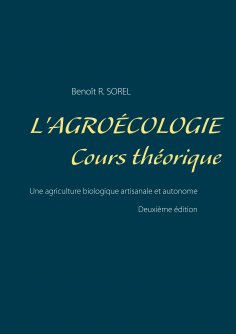 Benoît R. SOREL

L'AGROÉCOLOGIE
Cours théorique

Une agriculture biologique artisanale et autonome

Deuxième édition